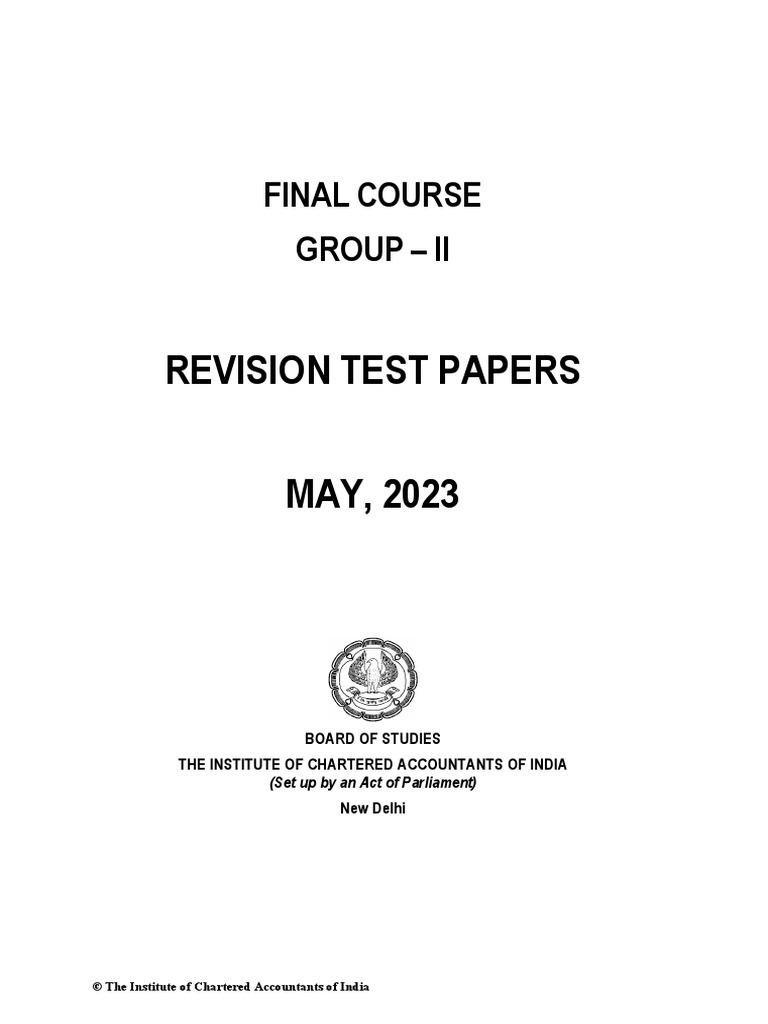 FINAL COURSE

GROUP – II

REVISION TEST PAPERS

MAY, 2023

BOARD OF STUDIES

THE INSTITUTE OF CHARTERED ACCOUNTANTS OF INDIA

(Set up by an Act of Parliament)

New Delhi

© The Institute of Chartered Accountants of India